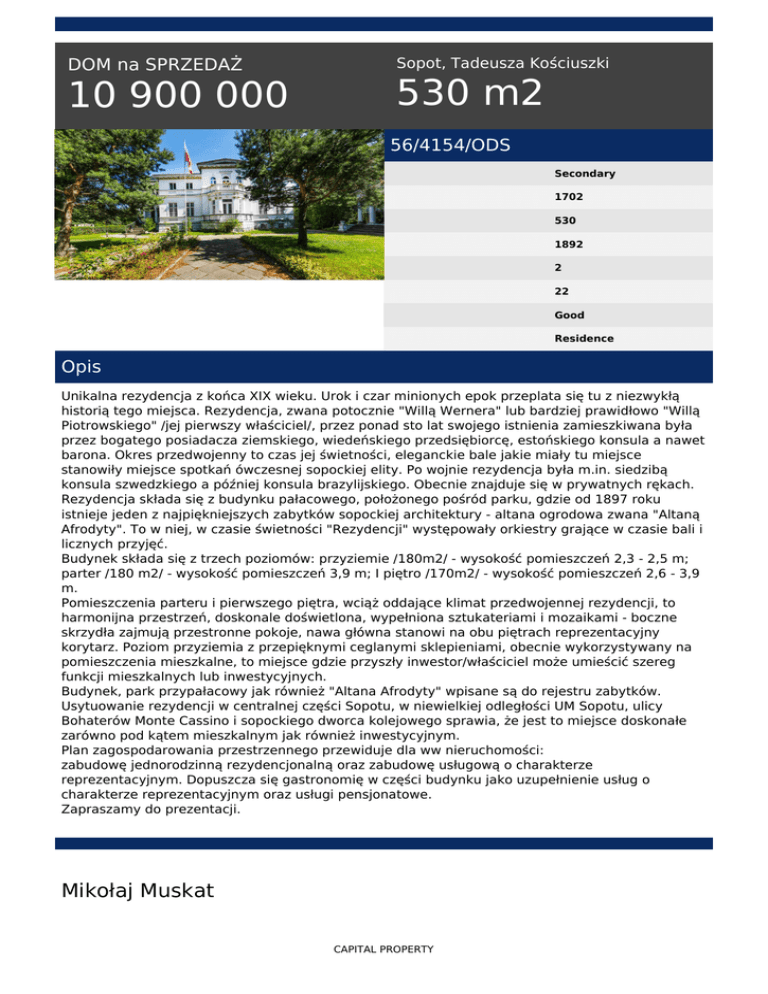 DOM na SPRZEDAŻ

10 900 000

Sopot, Tadeusza Kościuszki

530 m2

56/4154/ODS

Secondary

1702

530

1892

2

22

Good

Residence

Opis

Unikalna rezydencja z końca XIX wieku. Urok i czar minionych epok przeplata się tu z niezwykłą historią tego miejsca. Rezydencja, zwana potocznie "Willą Wernera" lub bardziej prawidłowo "Willą Piotrowskiego" /jej pierwszy właściciel/, przez ponad sto lat swojego istnienia zamieszkiwana była przez bogatego posiadacza ziemskiego, wiedeńskiego przedsiębiorcę, estońskiego konsula a nawet barona. Okres przedwojenny to czas jej świetności, eleganckie bale jakie miały tu miejsce stanowiły miejsce spotkań ówczesnej sopockiej elity. Po wojnie rezydencja była m.in. siedzibą konsula szwedzkiego a później konsula brazylijskiego. Obecnie znajduje się w prywatnych rękach.
Rezydencja składa się z budynku pałacowego, położonego pośród parku, gdzie od 1897 roku istnieje jeden z najpiękniejszych zabytków sopockiej architektury - altana ogrodowa zwana "Altaną Afrodyty". To w niej, w czasie świetności "Rezydencji" występowały orkiestry grające w czasie bali i licznych przyjęć.
Budynek składa się z trzech poziomów: przyziemie /180m2/ - wysokość pomieszczeń 2,3 - 2,5 m; parter /180 m2/ - wysokość pomieszczeń 3,9 m; I piętro /170m2/ - wysokość pomieszczeń 2,6 - 3,9 m.
Pomieszczenia parteru i pierwszego piętra, wciąż oddające klimat przedwojennej rezydencji, to harmonijna przestrzeń, doskonale doświetlona, wypełniona sztukateriami i mozaikami - boczne skrzydła zajmują przestronne pokoje, nawa główna stanowi na obu piętrach reprezentacyjny korytarz. Poziom przyziemia z przepięknymi ceglanymi sklepieniami, obecnie wykorzystywany na pomieszczenia mieszkalne, to miejsce gdzie przyszły inwestor/właściciel może umieścić szereg funkcji mieszkalnych lub inwestycyjnych.
Budynek, park przypałacowy jak również "Altana Afrodyty" wpisane są do rejestru zabytków.
Usytuowanie rezydencji w centralnej części Sopotu, w niewielkiej odległości UM Sopotu, ulicy Bohaterów Monte Cassino i sopockiego dworca kolejowego sprawia, że jest to miejsce doskonałe zarówno pod kątem mieszkalnym jak również inwestycyjnym.
Plan zagospodarowania przestrzennego przewiduje dla ww nieruchomości:
zabudowę jednorodzinną rezydencjonalną oraz zabudowę usługową o charakterze reprezentacyjnym. Dopuszcza się gastronomię w części budynku jako uzupełnienie usług o charakterze reprezentacyjnym oraz usługi pensjonatowe.
Zapraszamy do prezentacji.

Mikołaj Muskat

CAPITAL PROPERTY